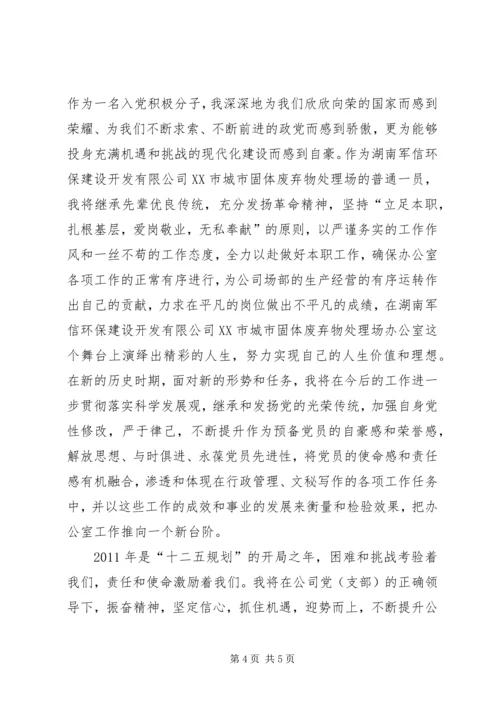 作为一名入党积极分子，我深深地为我们欣欣向荣的国家而感到荣耀、为我们不断求索、不断前进的政党而感到骄傲，更为能够投身充满机遇和挑战的现代化建设而感到自豪。作为湖南军信环保建设开发有限公司XX市城市固体废弃物处理场的普通一员，我将继承先辈优良传统，充分发扬革命精神，坚持“立足本职，扎根基层，爱岗敬业，无私奉献”的原则，以严谨务实的工作作风和一丝不苟的工作态度，全力以赴做好本职工作，确保办公室各项工作的正常有序进行，为公司场部的生产经营的有序运转作出自己的贡献，力求在平凡的岗位做出不平凡的成绩，在湖南军信环保建设开发有限公司XX市城市固体废弃物处理场办公室这个舞台上演绎出精彩的人生，努力实现自己的人生价值和理想。在新的历史时期，面对新的形势和任务，我将在今后的工作进一步贯彻落实科学发展观，继承和发扬党的光荣传统，加强自身党性修改，严于律己，不断提升作为预备党员的自豪感和荣誉感，解放思想、与时俱进、永葆党员先进性，将党员的使命感和责任感有机融合，渗透和体现在行政管理、文秘写作的各项工作任务中，并以这些工作的成效和事业的发展来衡量和检验效果，把办公室工作推向一个新台阶。

2011年是“十二五规划”的开局之年，困难和挑战考验着我们，责任和使命激励着我们。我将在公司党（支部）的正确领导下，振奋精神，坚定信心，抓住机遇，迎势而上，不断提升公

第4页 共5页